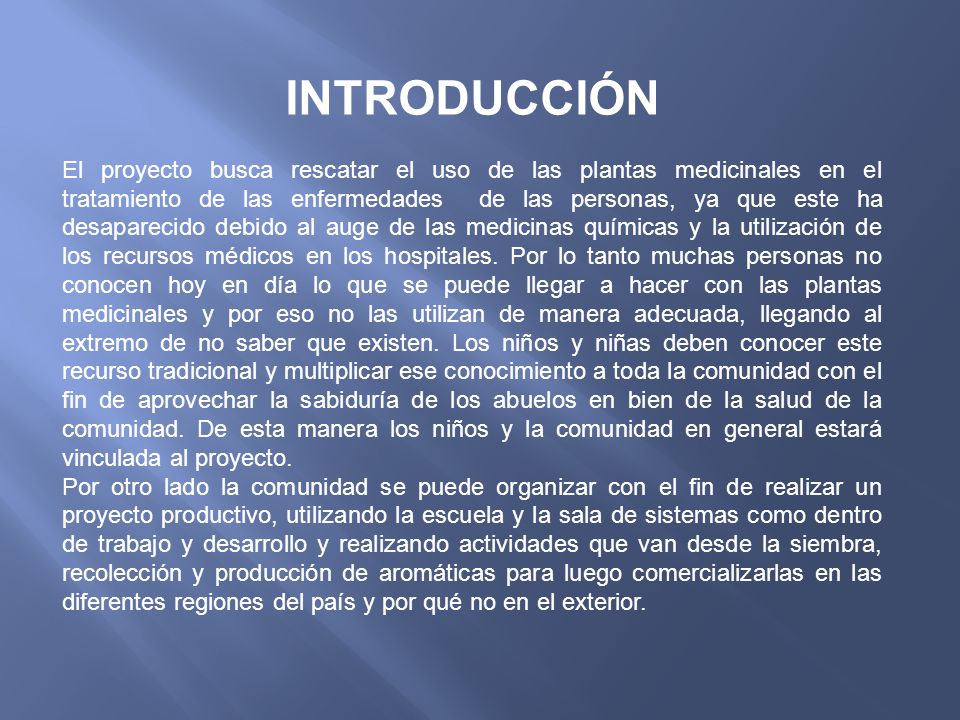 INTRODUCCIÓN

El proyecto busca rescatar el uso de las plantas medicinales en el tratamiento de las enfermedades de las personas, ya que este ha desaparecido debido al auge de las medicinas químicas y la utilización de los recursos médicos en los hospitales. Por lo tanto muchas personas no conocen hoy en día lo que se puede llegar a hacer con las plantas medicinales y por eso no las utilizan de manera adecuada, llegando al extremo de no saber que existen. Los niños y niñas deben conocer este recurso tradicional y multiplicar ese conocimiento a toda la comunidad con el fin de aprovechar la sabiduría de los abuelos en bien de la salud de la comunidad. De esta manera los niños y la comunidad en general estará vinculada al proyecto.
Por otro lado la comunidad se puede organizar con el fin de realizar un proyecto productivo, utilizando la escuela y la sala de sistemas como dentro de trabajo y desarrollo y realizando actividades que van desde la siembra, recolección y producción de aromáticas para luego comercializarlas en las diferentes regiones del país y por qué no en el exterior.